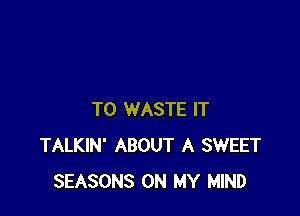 TO WASTE IT

TALKIN' ABOUT A SWEET

SEASONS ON MY MIND